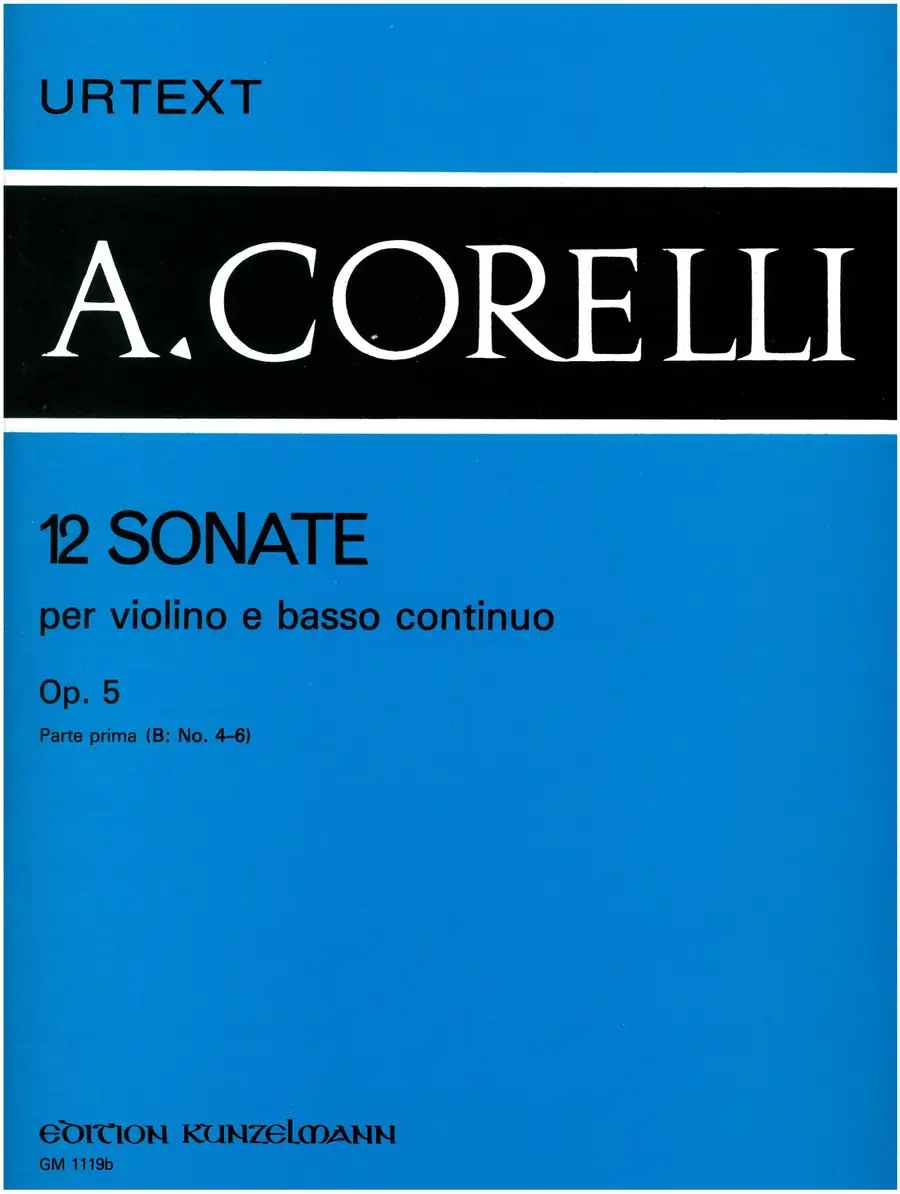 URTEXT

A. CORELLI

12 SONATE

per violino e basso continuo

Op. 5

Parte prima (B: No. 4-6)

EDITION KUNZELMANN

GM 1119b